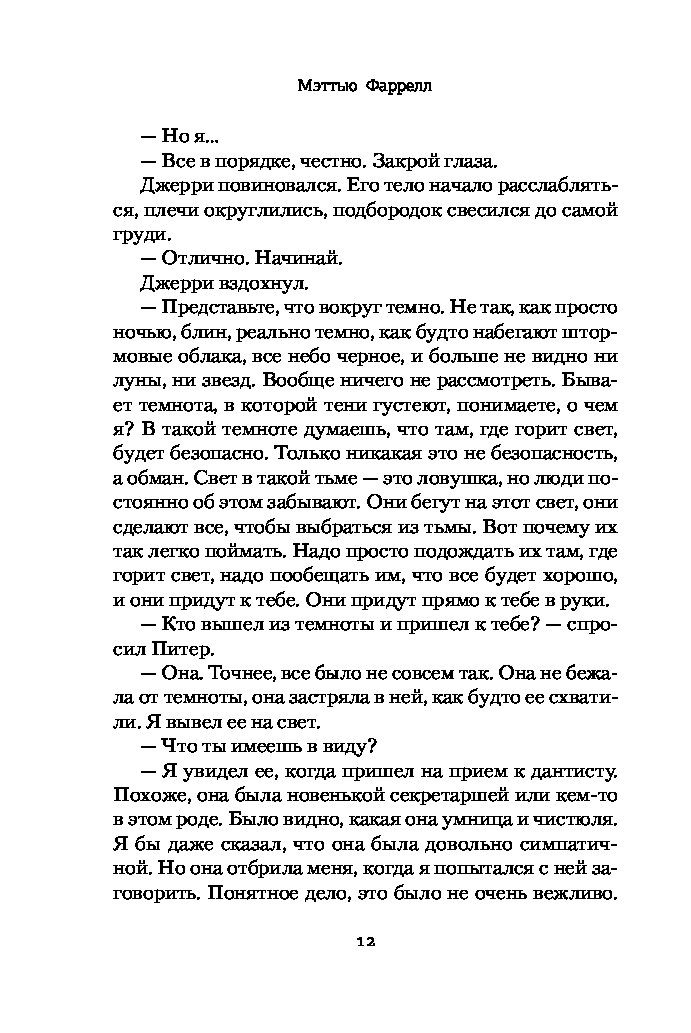 Мэттью Фаррелл

— Но я...

— Все в порядке, честно. Закрой глаза.

Джерри повиновался. Его тело начало расслабляться, плечи округлились, подбородок свесился до самой груди.

— Отлично. Начинай.

Джерри вздохнул.

— Представьте, что вокруг темно. Не так, как просто ночью, блин, реально темно, как будто набегают штормовые облака, все небо черное, и больше не видно ни луны, ни звезд. Вообще ничего не рассмотреть. Бывает темнота, в которой тени густеют, понимаете, о чем я? В такой темноте думаешь, что там, где горит свет, будет безопасно. Только никакая это не безопасность, а обман. Свет в такой тьме — это ловушка, но люди постоянно об этом забывают. Они бегут на этот свет, они сделают все, чтобы выбраться из тьмы. Вот почему их так легко поймать. Надо просто подождать их там, где горит свет, надо пообещать им, что все будет хорошо, и они придут к тебе. Они придут прямо к тебе в руки.

— Кто вышел из темноты и пришел к тебе? — спросил Питер.

— Она. Точнее, все было не совсем так. Она не бежала от темноты, она застряла в ней, как будто ее схватили. Я вывел ее на свет.

— Что ты имеешь в виду?

— Я увидел ее, когда пришел на прием к дантисту. Похоже, она была новенькой секретаршей или кем-то в этом роде. Было видно, какая она умница и чистюля. Я бы даже сказал, что она была довольно симпатичной. Но она отбрила меня, когда я попытался с ней заговорить. Понятное дело, это было не очень вежливо.

12